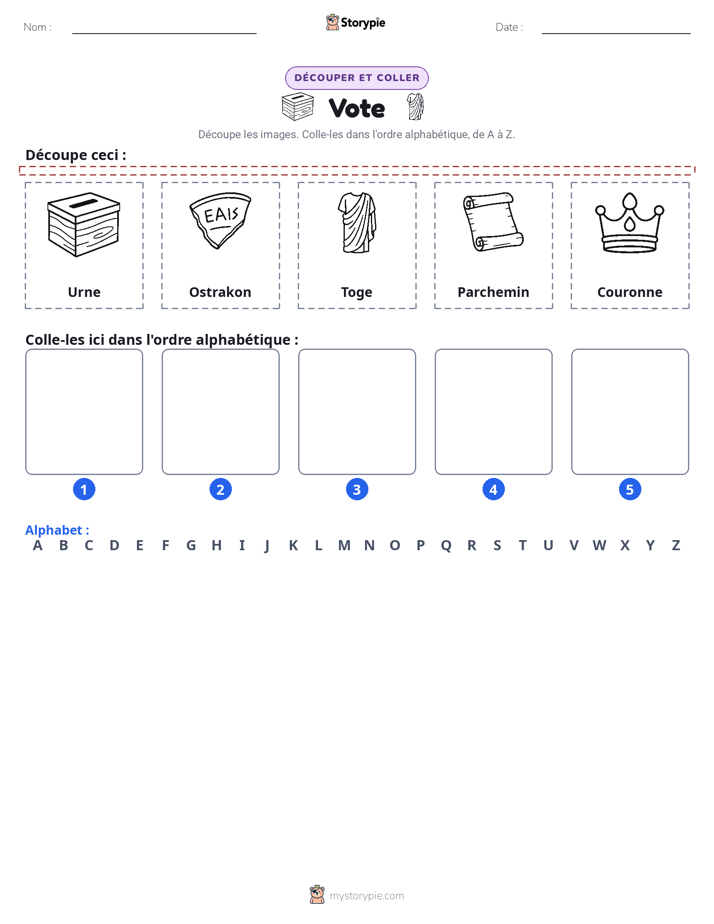 Nom :

Storypie

Date :

DÉCOUPER ET COLLER

Vote

Découpe les images. Colle-les dans l'ordre alphabétique, de A à Z.

Découpe ceci :

EAIS

Urne

Ostrakon

Toge

Parchemin

Couronne

Colle-les ici dans l'ordre alphabétique :

1

2

3

4

5

Alphabet :
A B C D E F G H I J K L M N O P Q R S T U V W X Y Z

mystorypie.com